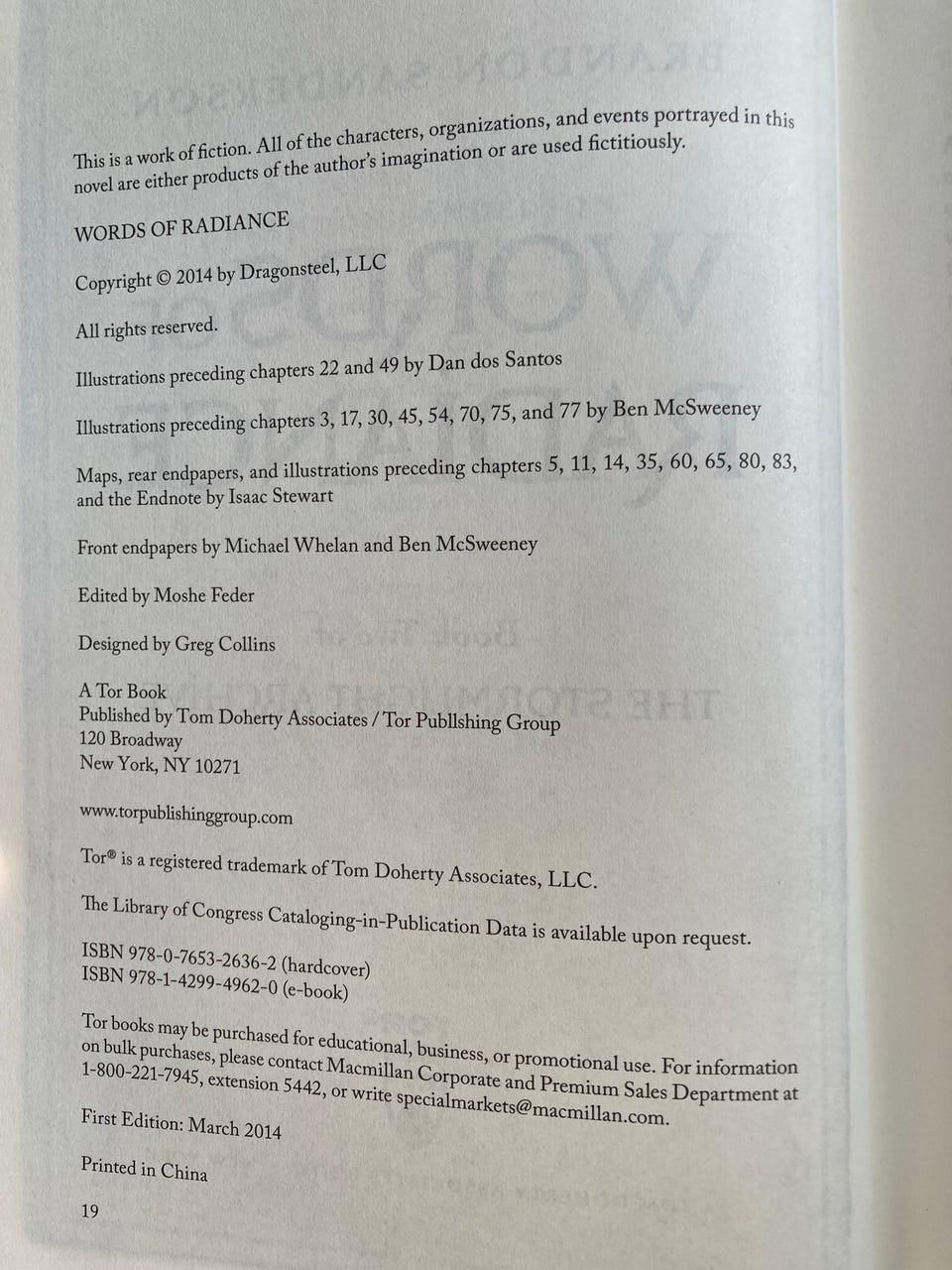 This is a work of fiction. All of the characters, organizations, and events portrayed in this novel are either products of the author's imagination or are used fictitiously.

WORDS OF RADIANCE

Copyright © 2014 by Dragonsteel, LLC

All rights reserved.

Illustrations preceding chapters 22 and 49 by Dan dos Santos

Illustrations preceding chapters 3, 17, 30, 45, 54, 70, 75, and 77 by Ben McSweeney

Maps, rear endpapers, and illustrations preceding chapters 5, 11, 14, 35, 60, 65, 80, 83, and the Endnote by Isaac Stewart

Front endpapers by Michael Whelan and Ben McSweeney

Edited by Moshe Feder

Designed by Greg Collins

A Tor Book
Published by Tom Doherty Associates / Tor Publlshing Group
120 Broadway
New York, NY 10271

www.torpublishinggroup.com

Tor® is a registered trademark of Tom Doherty Associates, LLC.

The Library of Congress Cataloging-in-Publication Data is available upon request.

ISBN 978-0-7653-2636-2 (hardcover)
ISBN 978-1-4299-4962-0 (e-book)

Tor books may be purchased for educational, business, or promotional use. For information on bulk purchases, please contact Macmillan Corporate and Premium Sales Department at 1-800-221-7945, extension 5442, or write specialmarkets@macmillan.com.

First Edition: March 2014

Printed in China

19